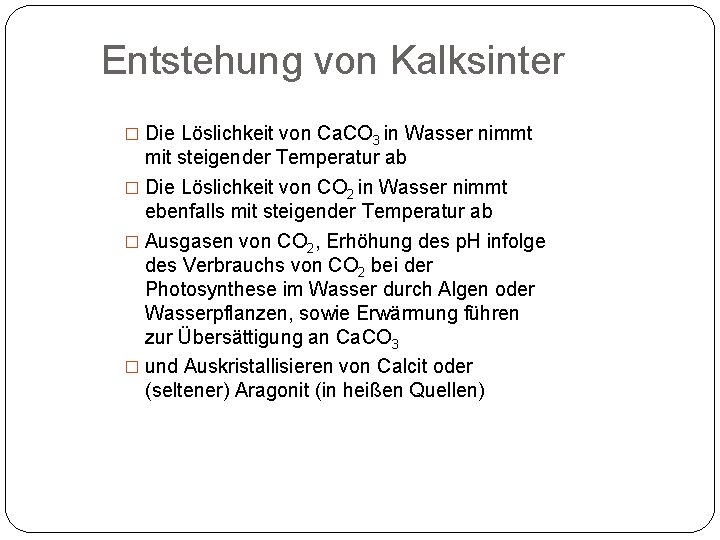 Entstehung von Kalksinter

□ Die Löslichkeit von $CaCO_3$ in Wasser nimmt mit steigender Temperatur ab

□ Die Löslichkeit von $CO_2$ in Wasser nimmt ebenfalls mit steigender Temperatur ab

□ Ausgasen von $CO_2$, Erhöhung des pH infolge des Verbrauchs von $CO_2$ bei der Photosynthese im Wasser durch Algen oder Wasserpflanzen, sowie Erwärmung führen zur Übersättigung an $CaCO_3$

□ und Auskristallisieren von Calcit oder (seltener) Aragonit (in heißen Quellen)